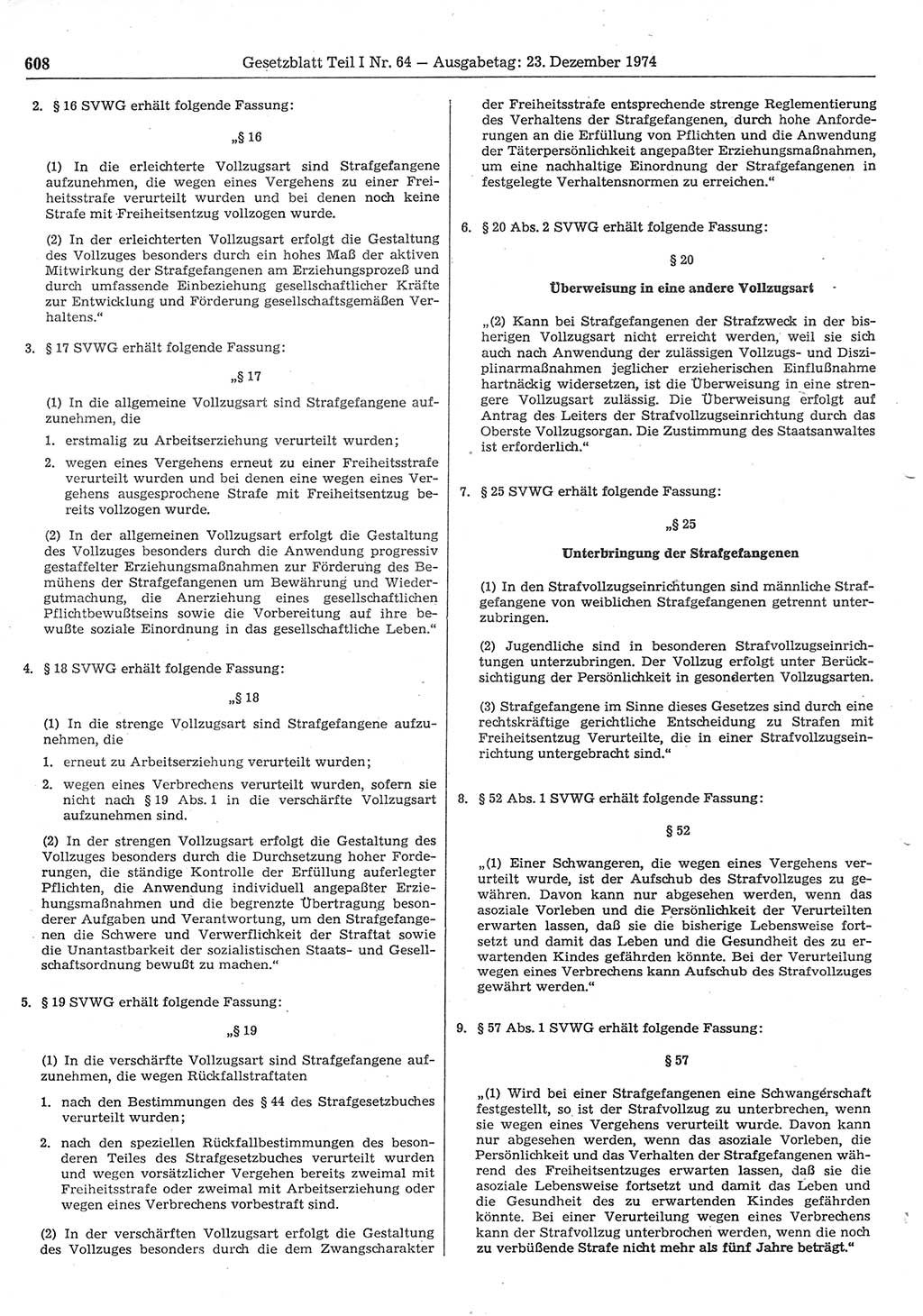 608 Gesetzblatt Teil I Nr. 64 — Ausgabetag: 23. Dezember 1974

2. § 16 SVWG erhält folgende Fassung:

„§ 16

(1) In die erleichterte Vollzugsart sind Strafgefangene aufzunehmen, die wegen eines Vergehens zu einer Freiheitsstrafe verurteilt wurden und bei denen noch keine Strafe mit Freiheitsentzug vollzogen wurde.

(2) In der erleichterten Vollzugsart erfolgt die Gestaltung des Vollzuges besonders durch ein hohes Maß der aktiven Mitwirkung der Strafgefangenen am Erziehungsprozeß und durch umfassende Einbeziehung gesellschaftlicher Kräfte zur Entwicklung und Förderung gesellschaftsgemäßen Verhaltens.“

3. § 17 SVWG erhält folgende Fassung:

„§ 17

(1) In die allgemeine Vollzugsart sind Strafgefangene aufzunehmen, die

1. erstmalig zu Arbeitserziehung verurteilt wurden;

2. wegen eines Vergehens erneut zu einer Freiheitsstrafe verurteilt wurden und bei denen eine wegen eines Vergehens ausgesprochene Strafe mit Freiheitsentzug bereits vollzogen wurde.

(2) In der allgemeinen Vollzugsart erfolgt die Gestaltung des Vollzuges besonders durch die Anwendung progressiv gestaffelter Erziehungsmaßnahmen zur Förderung des Bemühens der Strafgefangenen um Bewährung und Wiedergutmachung, die Anerziehung eines gesellschaftlichen Pflichtbewußtseins sowie die Vorbereitung auf ihre bewußte soziale Einordnung in das gesellschaftliche Leben.“

4. § 18 SVWG erhält folgende Fassung:

„§ 18

(1) In die strenge Vollzugsart sind Strafgefangene aufzunehmen, die

1. erneut zu Arbeitserziehung verurteilt wurden;

2. wegen eines Verbrechens verurteilt wurden, sofern sie nicht nach § 19 Abs. 1 in die verschärfte Vollzugsart aufzunehmen sind.

(2) In der strengen Vollzugsart erfolgt die Gestaltung des Vollzuges besonders durch die Durchsetzung hoher Forderungen, die ständige Kontrolle der Erfüllung auferlegter Pflichten, die Anwendung individuell angepaßter Erziehungsmaßnahmen und die begrenzte Übertragung besonderer Aufgaben und Verantwortung, um den Strafgefangenen die Schwere und Verwerflichkeit der Straftat sowie die Unantastbarkeit der sozialistischen Staats- und Gesellschaftsordnung bewußt zu machen.“

5. § 19 SVWG erhält folgende Fassung:

„§ 19

(1) In die verschärfte Vollzugsart sind Strafgefangene aufzunehmen, die wegen Rückfallstraftaten

1. nach den Bestimmungen des § 44 des Strafgesetzbuches verurteilt wurden;

2. nach den speziellen Rückfallbestimmungen des besonderen Teiles des Strafgesetzbuches verurteilt wurden und wegen vorsätzlicher Vergehen bereits zweimal mit Freiheitsstrafe oder zweimal mit Arbeitserziehung oder wegen eines Verbrechens vorbestraft sind.

(2) In der verschärften Vollzugsart erfolgt die Gestaltung des Vollzuges besonders durch die dem Zwangscharakter der Freiheitsstrafe entsprechende strenge Reglementierung des Verhaltens der Strafgefangenen, durch hohe Anforderungen an die Erfüllung von Pflichten und die Anwendung der Täterpersönlichkeit angepaßter Erziehungsmaßnahmen, um eine nachhaltige Einordnung der Strafgefangenen in festgelegte Verhaltensnormen zu erreichen.“

6. § 20 Abs. 2 SVWG erhält folgende Fassung:

§ 20

Überweisung in eine andere Vollzugsart

„(2) Kann bei Strafgefangenen der Strafzweck in der bisherigen Vollzugsart nicht erreicht werden, weil sie sich auch nach Anwendung der zulässigen Vollzugs- und Disziplinarmaßnahmen jeglicher erzieherischen Einflußnahme hartnäckig widersetzen, ist die Überweisung in eine strengere Vollzugsart zulässig. Die Überweisung erfolgt auf Antrag des Leiters der Strafvollzugseinrichtung durch das Oberste Vollzugsorgan. Die Zustimmung des Staatsanwaltes ist erforderlich.“

7. § 25 SVWG erhält folgende Fassung:

„§ 25

Unterbringung der Strafgefangenen

(1) In den Strafvollzugseinrichtungen sind männliche Strafgefangene von weiblichen Strafgefangenen getrennt unterzubringen.

(2) Jugendliche sind in besonderen Strafvollzugseinrichtungen unterzubringen. Der Vollzug erfolgt unter Berücksichtigung der Persönlichkeit in gesonderten Vollzugsarten.

(3) Strafgefangene im Sinne dieses Gesetzes sind durch eine rechtskräftige gerichtliche Entscheidung zu Strafen mit Freiheitsentzug Verurteilte, die in einer Strafvollzugseinrichtung untergebracht sind.“

8. § 52 Abs. 1 SVWG erhält folgende Fassung:

§ 52

„(1) Einer Schwangeren, die wegen eines Vergehens verurteilt wurde, ist der Aufschub des Strafvollzuges zu gewähren. Davon kann nur abgesehen werden, wenn das asoziale Vorleben und die Persönlichkeit der Verurteilten erwarten lassen, daß sie die bisherige Lebensweise fortsetzt und damit das Leben und die Gesundheit des zu erwartenden Kindes gefährden könnte. Bei der Verurteilung wegen eines Verbrechens kann Aufschub des Strafvollzuges gewährt werden.“

9. § 57 Abs. 1 SVWG erhält folgende Fassung:

§ 57

„(1) Wird bei einer Strafgefangenen eine Schwangerschaft festgestellt, so ist der Strafvollzug zu unterbrechen, wenn sie wegen eines Vergehens verurteilt wurde. Davon kann nur abgesehen werden, wenn das asoziale Vorleben, die Persönlichkeit und das Verhalten der Strafgefangenen während des Freiheitsentzuges erwarten lassen, daß sie die asoziale Lebensweise fortsetzt und damit das Leben und die Gesundheit des zu erwartenden Kindes gefährden könnte. Bei einer Verurteilung wegen eines Verbrechens kann der Strafvollzug unterbrochen werden, wenn die noch zu verbüßende Strafe nicht mehr als fünf Jahre beträgt.“